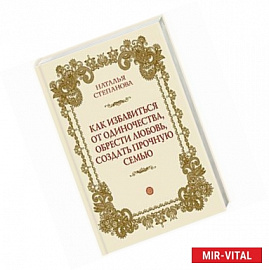 НАТАЛЬЯ СТЕПАНОВА

КАК ИЗБАВИТЬСЯ ОТ ОДИНОЧЕСТВА, ОБРЕСТИ ЛЮБОВЬ, СОЗДАТЬ ПРОЧНУЮ СЕМЬЮ

MIR-VITAL